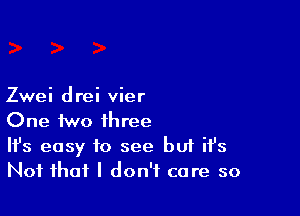 > > >

Zwei drei vier
One two three
It's easy to see but it's
Not that I don't care so